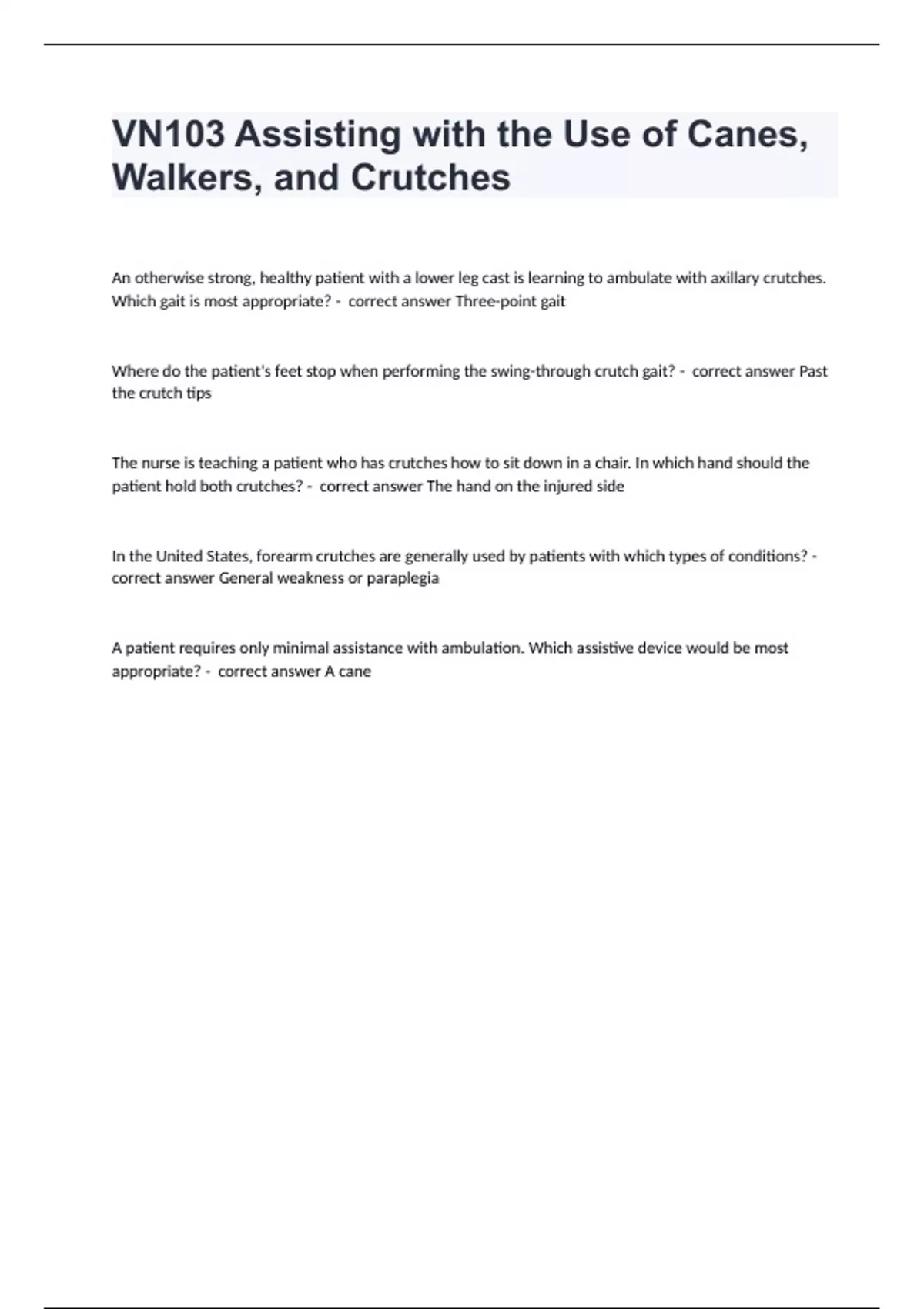 VN103 Assisting with the Use of Canes, Walkers, and Crutches

An otherwise strong, healthy patient with a lower leg cast is learning to ambulate with axillary crutches. Which gait is most appropriate? - correct answer Three-point gait

Where do the patient's feet stop when performing the swing-through crutch gait? - correct answer Past the crutch tips

The nurse is teaching a patient who has crutches how to sit down in a chair. In which hand should the patient hold both crutches? - correct answer The hand on the injured side

In the United States, forearm crutches are generally used by patients with which types of conditions? - correct answer General weakness or paraplegia

A patient requires only minimal assistance with ambulation. Which assistive device would be most appropriate? - correct answer A cane